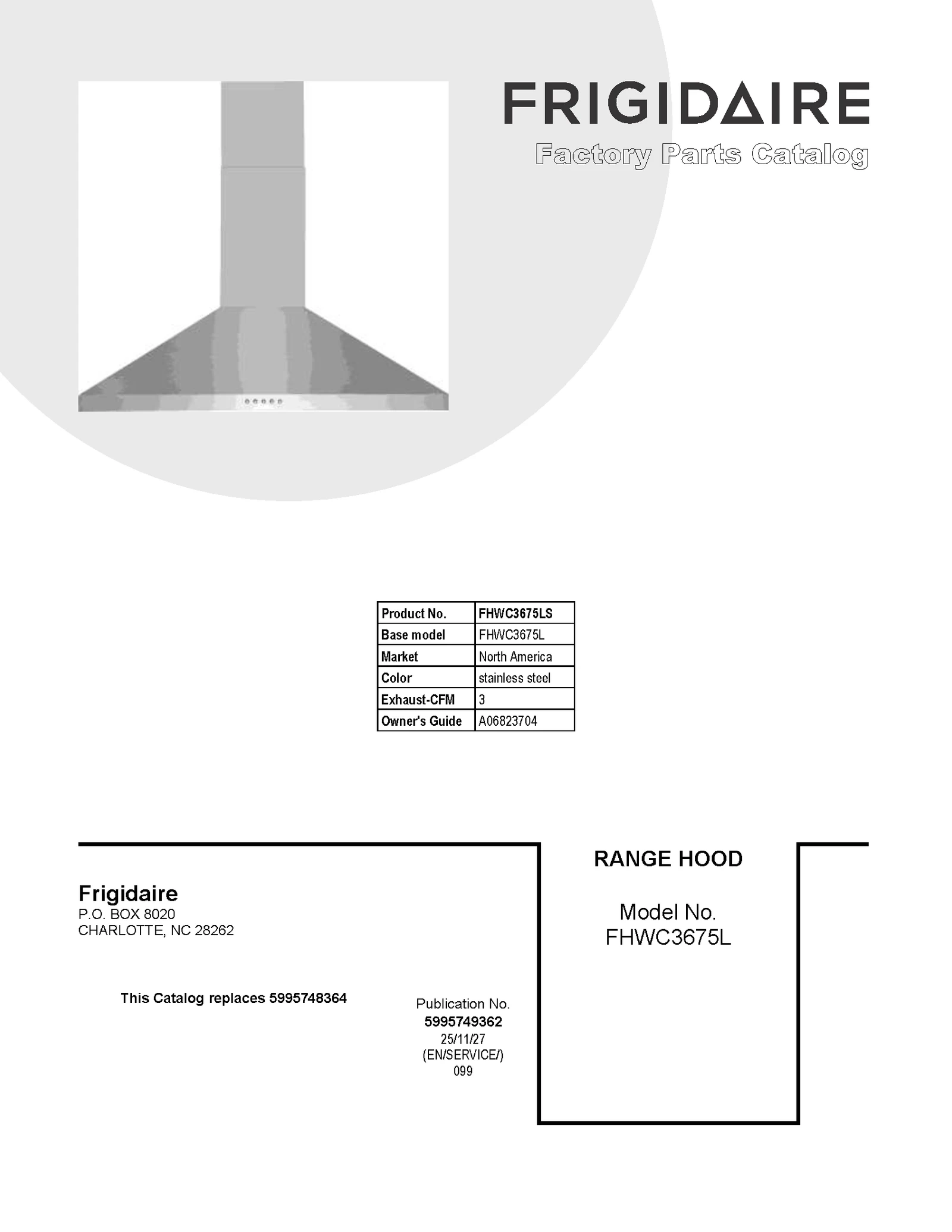 FRIGIDAIRE
Factory Parts Catalog

| Product No. | FHWC3675LS |
|---|---|
| Base model | FHWC3675L |
| Market | North America |
| Color | stainless steel |
| Exhaust-CFM | 3 |
| Owner's Guide | A06823704 |

Frigidaire
P.O. BOX 8020
CHARLOTTE, NC 28262

This Catalog replaces 5995748364

Publication No.
5995749362
25/11/27
(EN/SERVICE/)
099

RANGE HOOD

Model No.
FHWC3675L